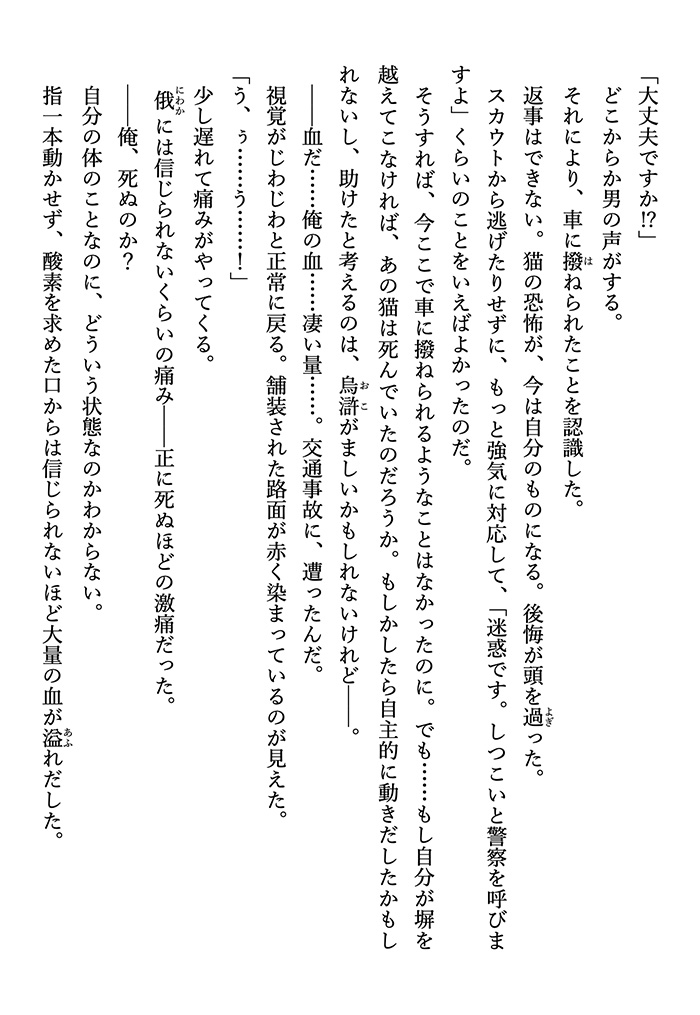 「大丈夫ですか!?」

どこからか男の声がする。

それにより、車に撥ねられたことを認識した。

返事はできない。猫の恐怖が、今は自分のものになる。後悔が頭を過った。

スカウトから逃げたりせずに、もっと強気に対応して、「迷惑です。しつこいと警察を呼びますよ」くらいのことをいえばよかったのだ。

そうすれば、今ここで車に撥ねられるようなことはなかったのに。でも……もし自分が塀を越えてこなければ、あの猫は死んでいたのだろうか。もしかしたら自主的に動きだしたかもしれないし、助けたと考えるのは、烏滸がましいかもしれないけれど――。

――血だ……俺の血……凄い量……。交通事故に、遭ったんだ。

視覚がじわじわと正常に戻る。舗装された路面が赤く染まっているのが見えた。

「う、ぅ……う……！」

少し遅れて痛みがやってくる。

俄には信じられないくらいの痛み――正に死ぬほどの激痛だった。

――俺、死ぬのか？

自分の体のことなのに、どういう状態なのかわからない。

指一本動かせず、酸素を求めた口からは信じられないほど大量の血が溢れだした。